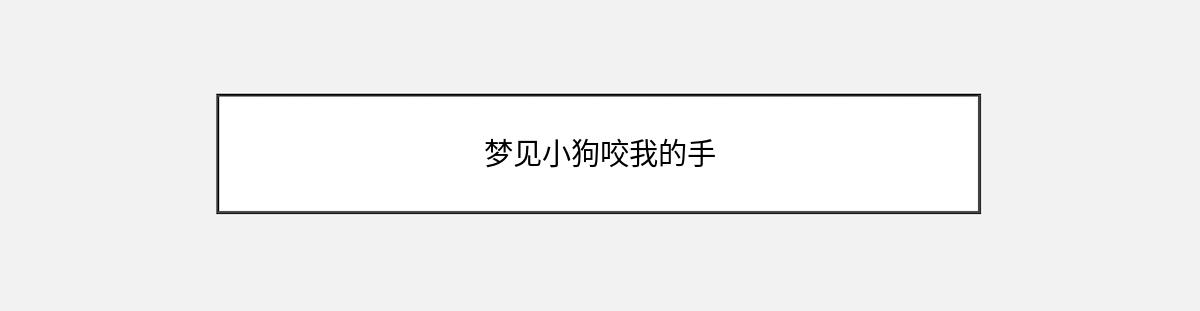 梦见小狗咬我的手